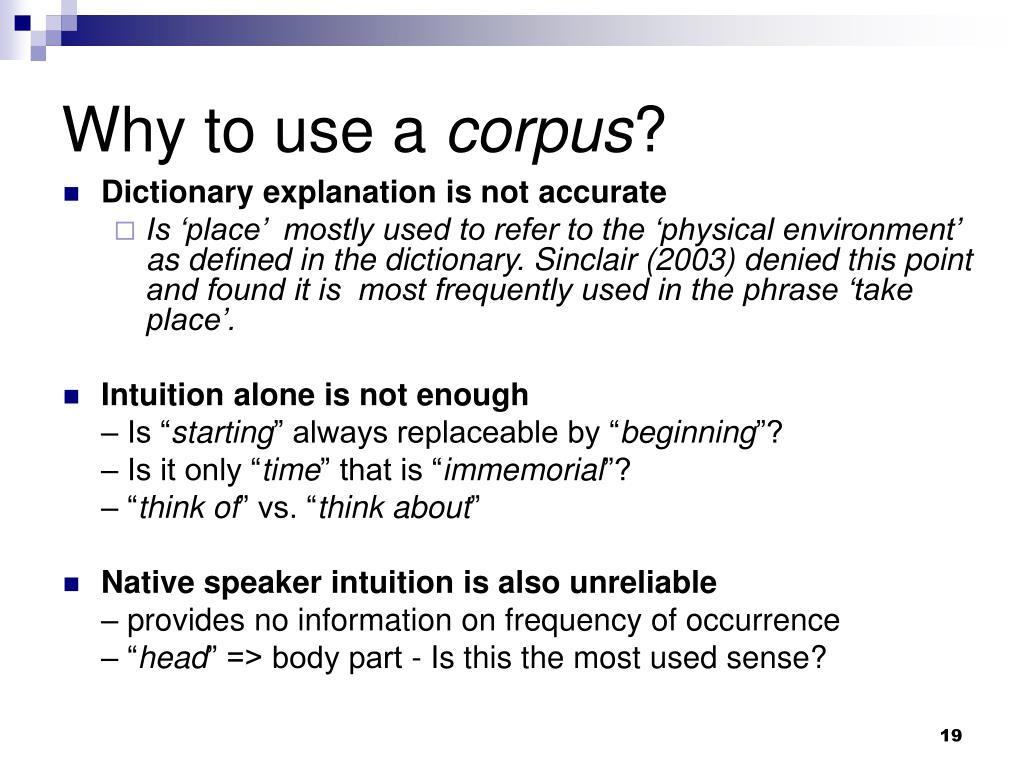 Why to use a corpus?

Dictionary explanation is not accurate

Is ‘place’ mostly used to refer to the ‘physical environment’ as defined in the dictionary. Sinclair (2003) denied this point and found it is most frequently used in the phrase ‘take place’.

Intuition alone is not enough

– Is “starting” always replaceable by “beginning”?

– Is it only “time” that is “immemorial”?

– “think of” vs. “think about”

Native speaker intuition is also unreliable

– provides no information on frequency of occurrence

– “head” => body part - Is this the most used sense?

19